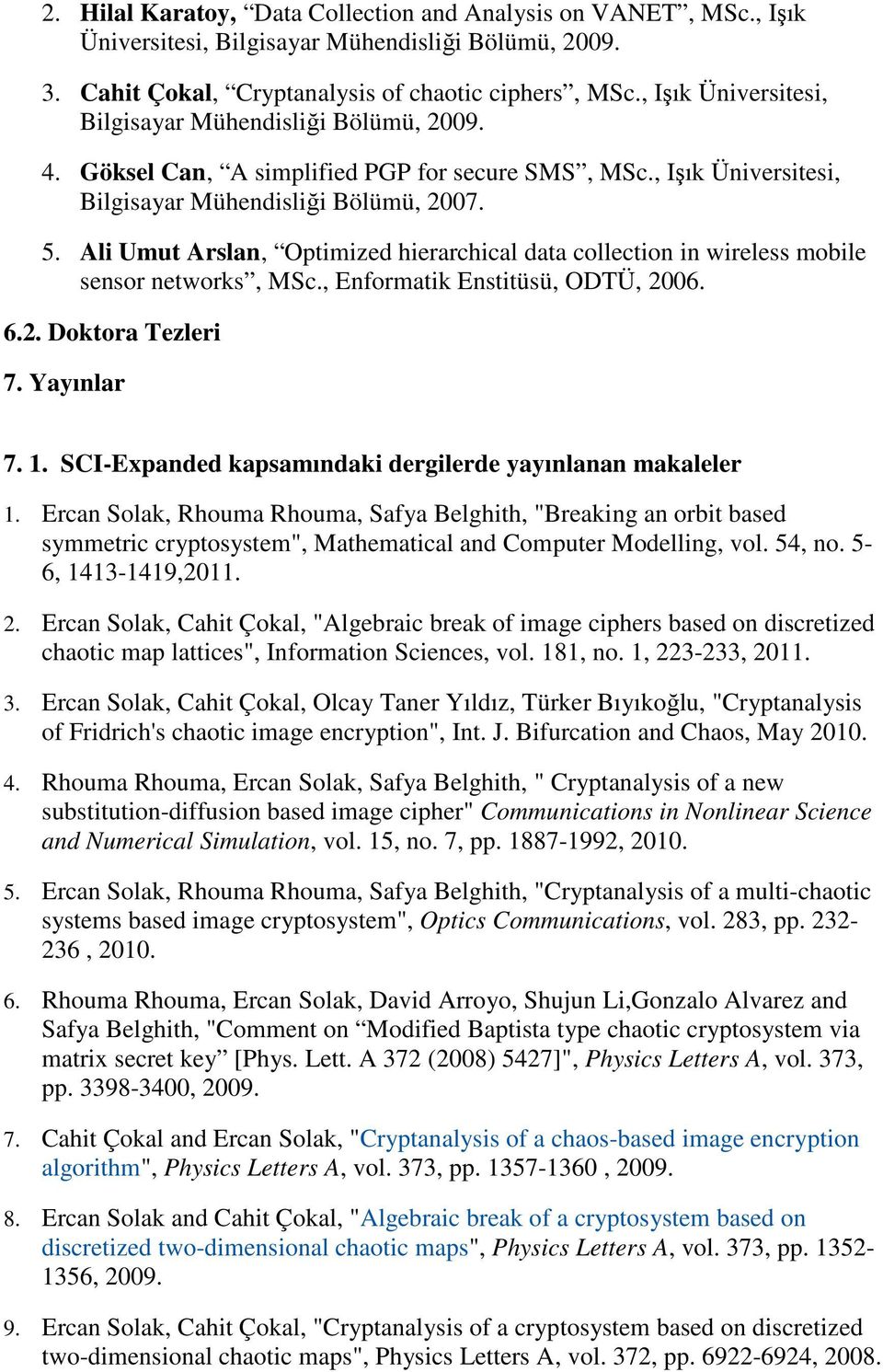 2. Hilal Karatoy, “Data Collection and Analysis on VANET”, MSc., Işık Üniversitesi, Bilgisayar Mühendisliği Bölümü, 2009.

3. Cahit Çokal, “Cryptanalysis of chaotic ciphers”, MSc., Işık Üniversitesi, Bilgisayar Mühendisliği Bölümü, 2009.

4. Göksel Can, “A simplified PGP for secure SMS”, MSc., Işık Üniversitesi, Bilgisayar Mühendisliği Bölümü, 2007.

5. Ali Umut Arslan, “Optimized hierarchical data collection in wireless mobile sensor networks”, MSc., Enformatik Enstitüsü, ODTÜ, 2006.

6.2. Doktora Tezleri

7. Yayınlar

7. 1. SCI-Expanded kapsamındaki dergilerde yayınlanan makaleler

1. Ercan Solak, Rhouma Rhouma, Safya Belghith, "Breaking an orbit based symmetric cryptosystem", Mathematical and Computer Modelling, vol. 54, no. 5-6, 1413-1419,2011.

2. Ercan Solak, Cahit Çokal, "Algebraic break of image ciphers based on discretized chaotic map lattices", Information Sciences, vol. 181, no. 1, 223-233, 2011.

3. Ercan Solak, Cahit Çokal, Olcay Taner Yıldız, Türker Bıyıkoğlu, "Cryptanalysis of Fridrich's chaotic image encryption", Int. J. Bifurcation and Chaos, May 2010.

4. Rhouma Rhouma, Ercan Solak, Safya Belghith, " Cryptanalysis of a new substitution-diffusion based image cipher" Communications in Nonlinear Science and Numerical Simulation, vol. 15, no. 7, pp. 1887-1992, 2010.

5. Ercan Solak, Rhouma Rhouma, Safya Belghith, "Cryptanalysis of a multi-chaotic systems based image cryptosystem", Optics Communications, vol. 283, pp. 232-236 , 2010.

6. Rhouma Rhouma, Ercan Solak, David Arroyo, Shujun Li,Gonzalo Alvarez and Safya Belghith, "Comment on “Modified Baptista type chaotic cryptosystem via matrix secret key” [Phys. Lett. A 372 (2008) 5427]", Physics Letters A, vol. 373, pp. 3398-3400, 2009.

7. Cahit Çokal and Ercan Solak, "Cryptanalysis of a chaos-based image encryption algorithm", Physics Letters A, vol. 373, pp. 1357-1360 , 2009.

8. Ercan Solak and Cahit Çokal, "Algebraic break of a cryptosystem based on discretized two-dimensional chaotic maps", Physics Letters A, vol. 373, pp. 1352-1356, 2009.

9. Ercan Solak, Cahit Çokal, "Cryptanalysis of a cryptosystem based on discretized two-dimensional chaotic maps", Physics Letters A, vol. 372, pp. 6922-6924, 2008.